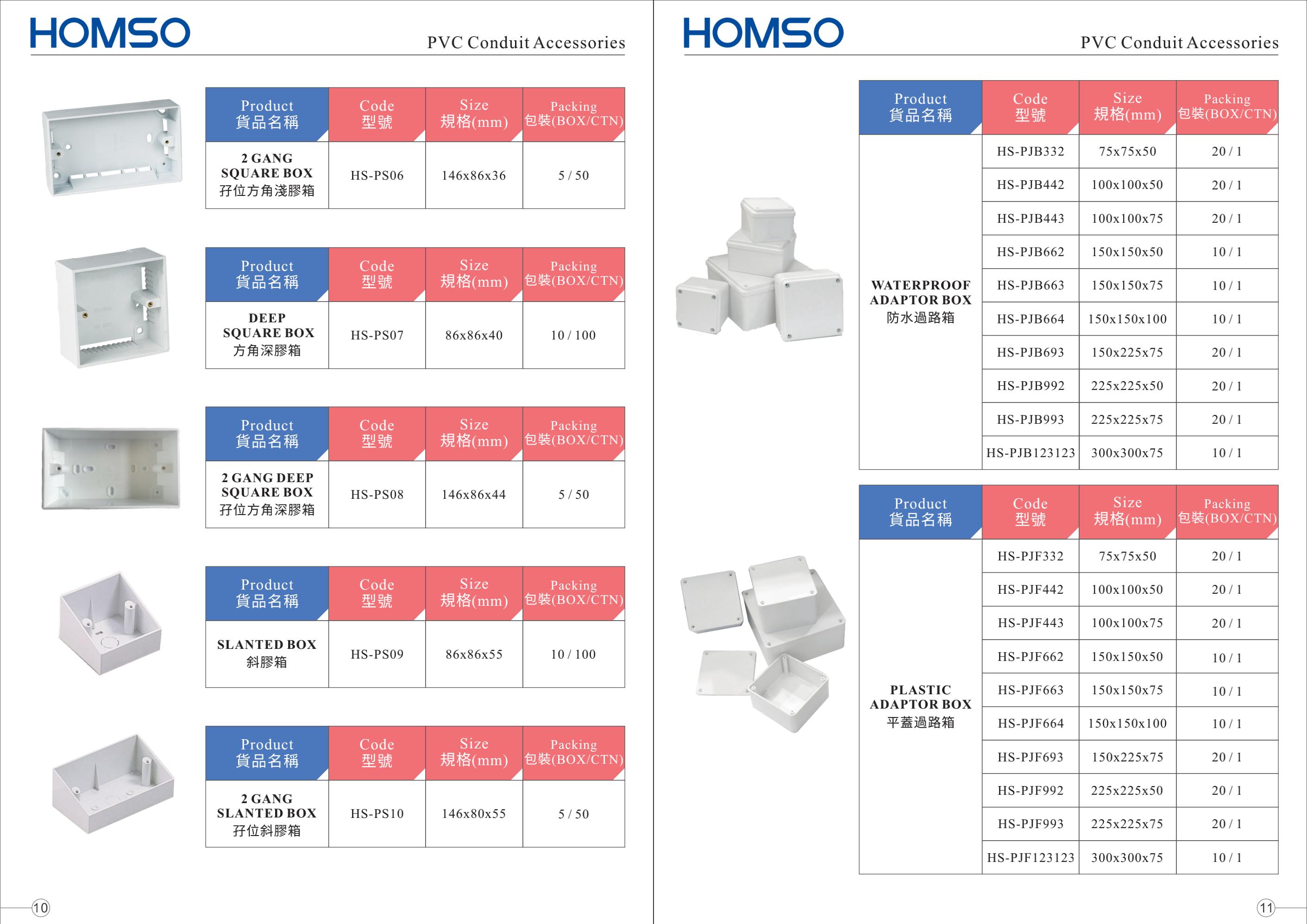 HOMSO

PVC Conduit Accessories

| Product 貨品名稱 | Code 型號 | Size 規格(mm) | Packing 包裝(BOX/CTN) |
|---|---|---|---|
| 2 GANG SQUARE BOX 孖位方角淺膠箱 | HS-PS06 | 146x86x36 | 5 / 50 |

| Product 貨品名稱 | Code 型號 | Size 規格(mm) | Packing 包裝(BOX/CTN) |
|---|---|---|---|
| DEEP SQUARE BOX 方角深膠箱 | HS-PS07 | 86x86x40 | 10 / 100 |

| Product 貨品名稱 | Code 型號 | Size 規格(mm) | Packing 包裝(BOX/CTN) |
|---|---|---|---|
| 2 GANG DEEP SQUARE BOX 孖位方角深膠箱 | HS-PS08 | 146x86x44 | 5 / 50 |

| Product 貨品名稱 | Code 型號 | Size 規格(mm) | Packing 包裝(BOX/CTN) |
|---|---|---|---|
| SLANTED BOX 斜膠箱 | HS-PS09 | 86x86x55 | 10 / 100 |

| Product 貨品名稱 | Code 型號 | Size 規格(mm) | Packing 包裝(BOX/CTN) |
|---|---|---|---|
| 2 GANG SLANTED BOX 孖位斜膠箱 | HS-PS10 | 146x80x55 | 5 / 50 |

10

HOMSO

PVC Conduit Accessories

| Product 貨品名稱 | Code 型號 | Size 規格(mm) | Packing 包裝(BOX/CTN) |
|---|---|---|---|
| WATERPROOF ADAPTOR BOX 防水過路箱 | HS-PJB332 | 75x75x50 | 20 / 1 |
| | HS-PJB442 | 100x100x50 | 20 / 1 |
| | HS-PJB443 | 100x100x75 | 20 / 1 |
| | HS-PJB662 | 150x150x50 | 10 / 1 |
| | HS-PJB663 | 150x150x75 | 10 / 1 |
| | HS-PJB664 | 150x150x100 | 10 / 1 |
| | HS-PJB693 | 150x225x75 | 20 / 1 |
| | HS-PJB992 | 225x225x50 | 20 / 1 |
| | HS-PJB993 | 225x225x75 | 20 / 1 |
| | HS-PJB123123 | 300x300x75 | 10 / 1 |

| Product 貨品名稱 | Code 型號 | Size 規格(mm) | Packing 包裝(BOX/CTN) |
|---|---|---|---|
| PLASTIC ADAPTOR BOX 平蓋過路箱 | HS-PJF332 | 75x75x50 | 20 / 1 |
| | HS-PJF442 | 100x100x50 | 20 / 1 |
| | HS-PJF443 | 100x100x75 | 20 / 1 |
| | HS-PJF662 | 150x150x50 | 10 / 1 |
| | HS-PJF663 | 150x150x75 | 10 / 1 |
| | HS-PJF664 | 150x150x100 | 10 / 1 |
| | HS-PJF693 | 150x225x75 | 20 / 1 |
| | HS-PJF992 | 225x225x50 | 20 / 1 |
| | HS-PJF993 | 225x225x75 | 20 / 1 |
| | HS-PJF123123 | 300x300x75 | 10 / 1 |

11